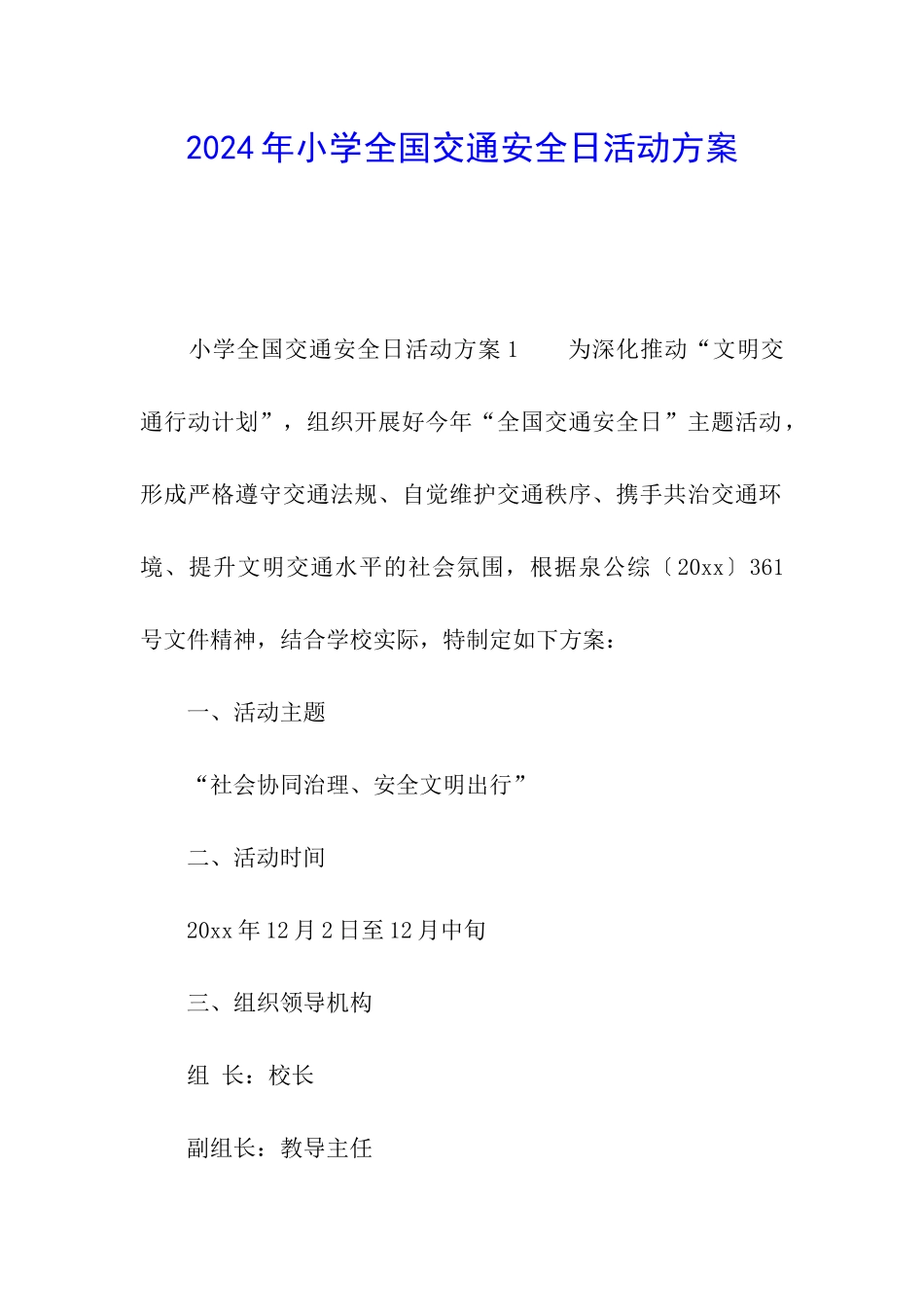 2024年小学全国交通安全日活动方案

小学全国交通安全日活动方案1　　为深化推动“文明交通行动计划”，组织开展好今年“全国交通安全日”主题活动，形成严格遵守交通法规、自觉维护交通秩序、携手共治交通环境、提升文明交通水平的社会氛围，根据泉公综〔20xx〕361号文件精神，结合学校实际，特制定如下方案：

一、活动主题

“社会协同治理、安全文明出行”

二、活动时间

20xx年12月2日至12月中旬

三、组织领导机构

组　长：校长

副组长：教导主任